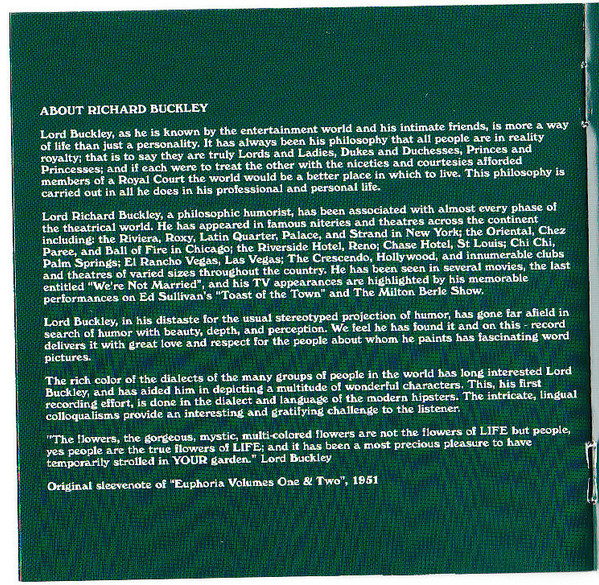 ABOUT RICHARD BUCKLEY

Lord Buckley, as he is known by the entertainment world and his intimate friends, is more a way of life than just a personality. It has always been his philosophy that all people are in reality royalty; that is to say they are truly Lords and Ladies, Dukes and Duchesses, Princes and Princesses; and if each were to treat the other with the niceties and courtesies afforded members of a Royal Court the world would be a better place in which to live. This philosophy is carried out in all he does in his professional and personal life.

Lord Richard Buckley, a philosophic humorist, has been associated with almost every phase of the theatrical world. He has appeared in famous niteries and theatres across the continent including: the Riviera, Roxy, Latin Quarter, Palace, and Strand in New York; the Oriental, Chez Paree, and Ball of Fire in Chicago; the Riverside Hotel, Reno; Chase Hotel, St Louis; Chi Chi, Palm Springs; El Rancho Vegas, Las Vegas; The Crescendo, Hollywood, and innumerable clubs and theatres of varied sizes throughout the country. He has been seen in several movies, the last entitled "We're Not Married", and his TV appearances are highlighted by his memorable performances on Ed Sullivan's "Toast of the Town" and The Milton Berle Show.

Lord Buckley, in his distaste for the usual stereotyped projection of humor, has gone far afield in search of humor with beauty, depth, and perception. We feel he has found it and on this - record delivers it with great love and respect for the people about whom he paints has fascinating word pictures.

The rich color of the dialects of the many groups of people in the world has long interested Lord Buckley, and has aided him in depicting a multitude of wonderful characters. This, his first recording effort, is done in the dialect and language of the modern hipsters. The intricate, lingual colloqualisms provide an interesting and gratifying challenge to the listener.

"The flowers, the gorgeous, mystic, multi-colored flowers are not the flowers of LIFE but people, yes people are the true flowers of LIFE; and it has been a most precious pleasure to have temporarily strolled in YOUR garden." Lord Buckley

Original sleevenote of "Euphoria Volumes One & Two", 1951